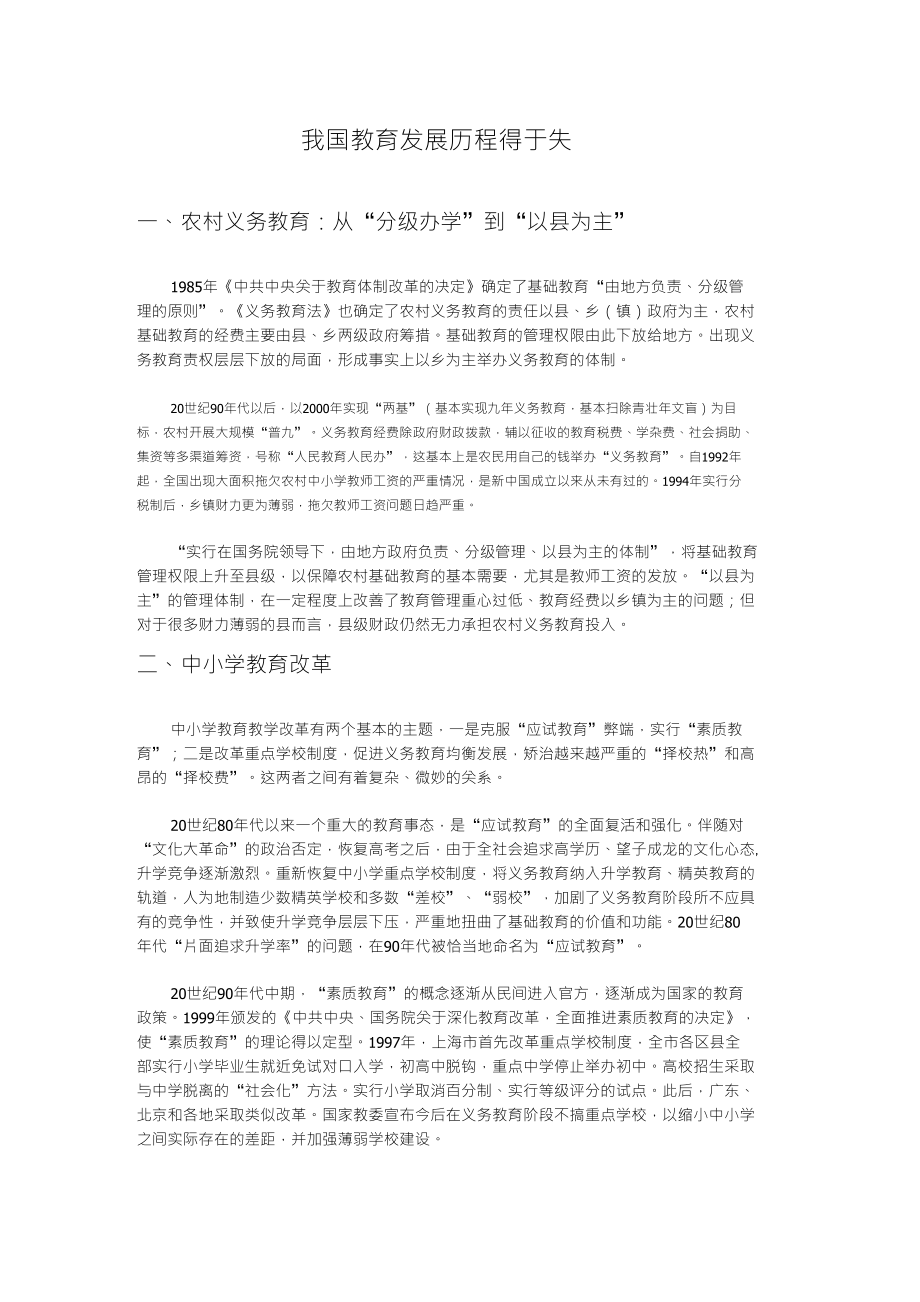 我国教育发展历程得于失

一、农村义务教育：从“分级办学”到“以县为主”

1985年《中共中央关于教育体制改革的决定》确定了基础教育“由地方负责、分级管理的原则”。《义务教育法》也确定了农村义务教育的责任以县、乡（镇）政府为主，农村基础教育的经费主要由县、乡两级政府筹措。基础教育的管理权限由此下放给地方。出现义务教育责权层层下放的局面，形成事实上以乡为主举办义务教育的体制。

20世纪90年代以后，以2000年实现“两基”（基本实现九年义务教育，基本扫除青壮年文盲）为目标，农村开展大规模“普九”。义务教育经费除政府财政拨款，辅以征收的教育税费、学杂费、社会捐助、集资等多渠道筹资，号称“人民教育人民办”，这基本上是农民用自己的钱举办“义务教育”。自1992年起，全国出现大面积拖欠农村中小学教师工资的严重情况，是新中国成立以来从未有过的。1994年实行分税制后，乡镇财力更为薄弱，拖欠教师工资问题日趋严重。

“实行在国务院领导下，由地方政府负责、分级管理、以县为主的体制”，将基础教育管理权限上升至县级，以保障农村基础教育的基本需要，尤其是教师工资的发放。“以县为主”的管理体制，在一定程度上改善了教育管理重心过低、教育经费以乡镇为主的问题；但对于很多财力薄弱的县而言，县级财政仍然无力承担农村义务教育投入。

二、中小学教育改革

中小学教育教学改革有两个基本的主题，一是克服“应试教育”弊端，实行“素质教育”；二是改革重点学校制度，促进义务教育均衡发展，矫治越来越严重的“择校热”和高昂的“择校费”。这两者之间有着复杂、微妙的关系。

20世纪80年代以来一个重大的教育事态，是“应试教育”的全面复活和强化。伴随对“文化大革命”的政治否定，恢复高考之后，由于全社会追求高学历、望子成龙的文化心态,升学竞争逐渐激烈。重新恢复中小学重点学校制度，将义务教育纳入升学教育、精英教育的轨道，人为地制造少数精英学校和多数“差校”、“弱校”，加剧了义务教育阶段所不应具有的竞争性，并致使升学竞争层层下压，严重地扭曲了基础教育的价值和功能。20世纪80年代“片面追求升学率”的问题，在90年代被恰当地命名为“应试教育”。

20世纪90年代中期，“素质教育”的概念逐渐从民间进入官方，逐渐成为国家的教育政策。1999年颁发的《中共中央、国务院关于深化教育改革，全面推进素质教育的决定》，使“素质教育”的理论得以定型。1997年，上海市首先改革重点学校制度，全市各区县全部实行小学毕业生就近免试对口入学，初高中脱钩，重点中学停止举办初中。高校招生采取与中学脱离的“社会化”方法。实行小学取消百分制、实行等级评分的试点。此后，广东、北京和各地采取类似改革。国家教委宣布今后在义务教育阶段不搞重点学校，以缩小中小学之间实际存在的差距，并加强薄弱学校建设。